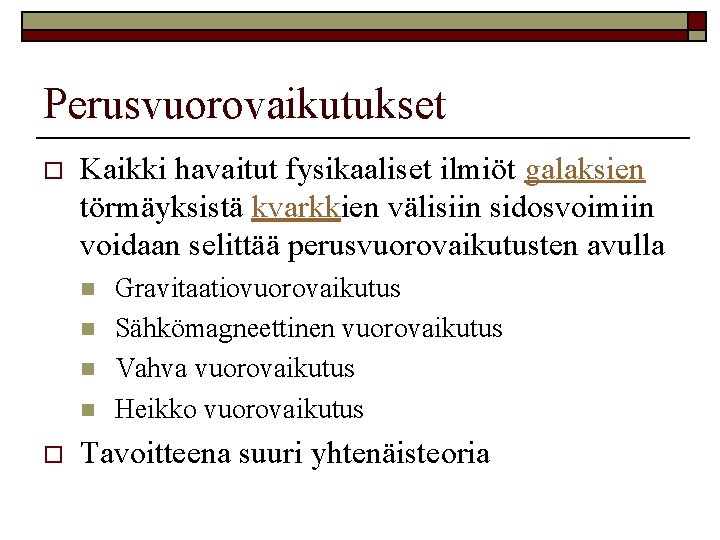 Perusvuorovaikutukset

Kaikki havaitut fysikaaliset ilmiöt galaksien törmäyksistä kvarkkien välisiin sidosvoimiin voidaan selittää perusvuorovaikutusten avulla

Gravitaatiovuorovaikutus

Sähkömagneettinen vuorovaikutus

Vahva vuorovaikutus

Heikko vuorovaikutus

Tavoitteena suuri yhtenäisteoria